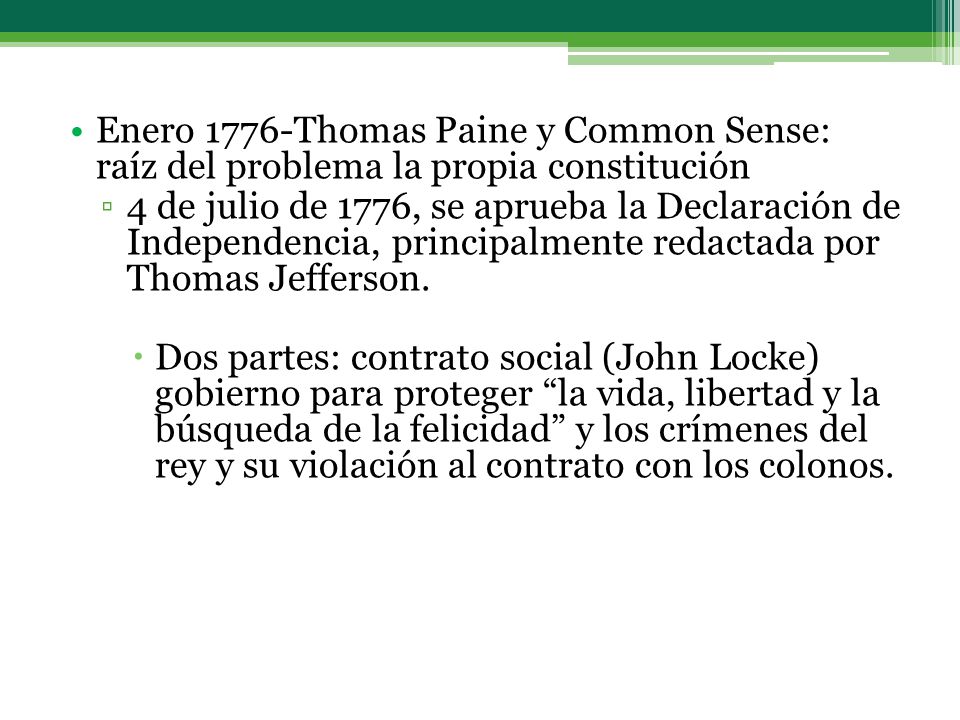 • Enero 1776-Thomas Paine y Common Sense: raíz del problema la propia constitución

▫ 4 de julio de 1776, se aprueba la Declaración de Independencia, principalmente redactada por Thomas Jefferson.

• Dos partes: contrato social (John Locke) gobierno para proteger “la vida, libertad y la búsqueda de la felicidad” y los crímenes del rey y su violación al contrato con los colonos.